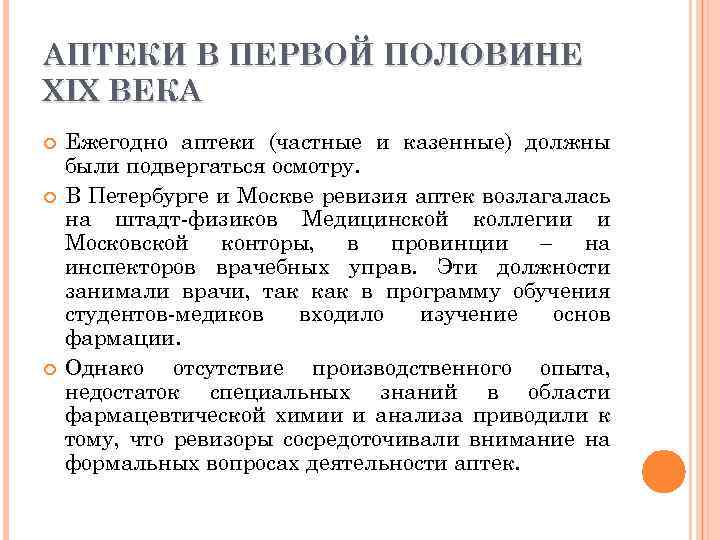 АПТЕКИ В ПЕРВОЙ ПОЛОВИНЕ XIX ВЕКА

Ежегодно аптеки (частные и казенные) должны были подвергаться осмотру.

В Петербурге и Москве ревизия аптек возлагалась на штадт-физиков Медицинской коллегии и Московской конторы, в провинции – на инспекторов врачебных управ. Эти должности занимали врачи, так как в программу обучения студентов-медиков входило изучение основ фармации.

Однако отсутствие производственного опыта, недостаток специальных знаний в области фармацевтической химии и анализа приводили к тому, что ревизоры сосредоточивали внимание на формальных вопросах деятельности аптек.